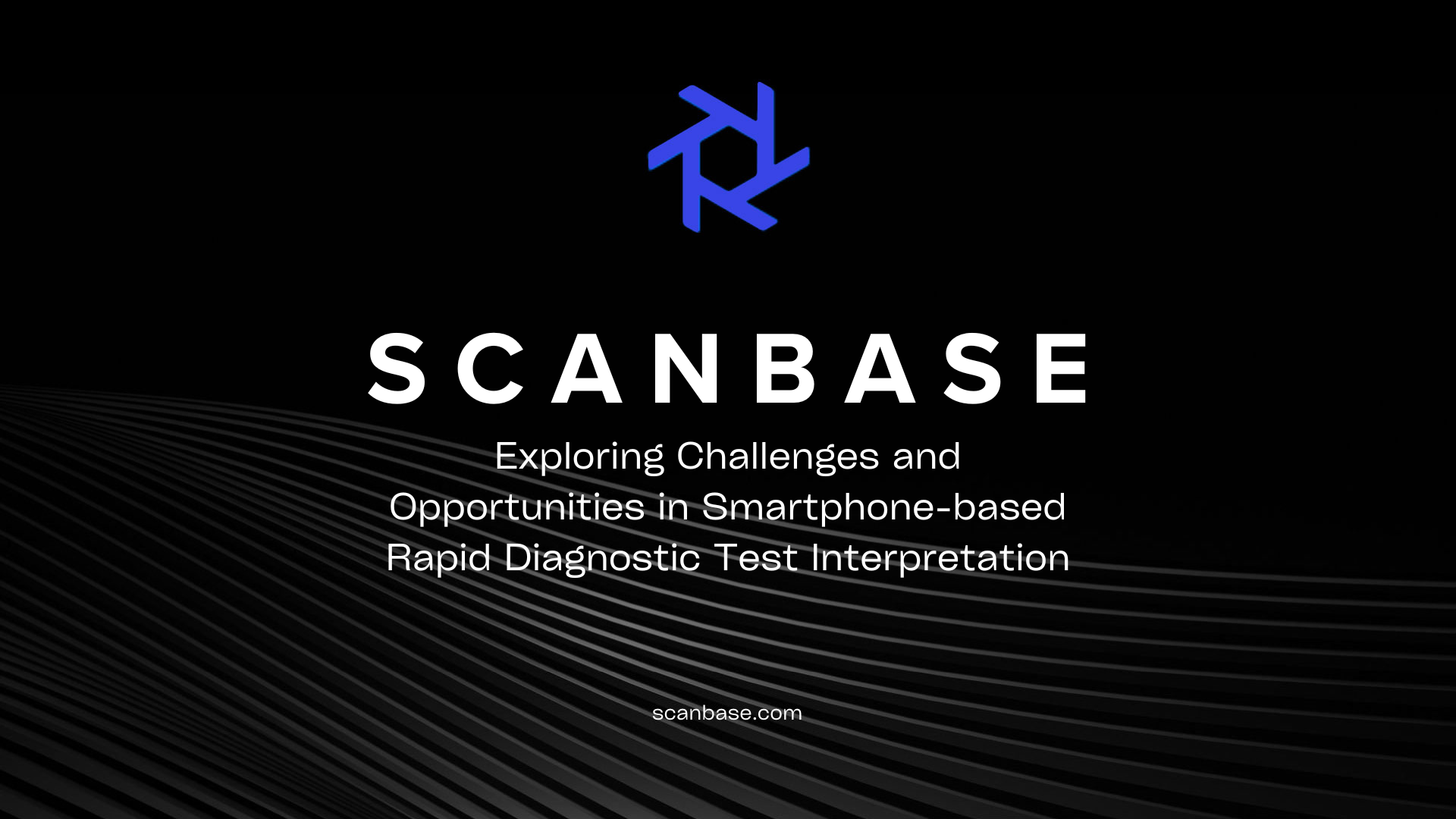 SCANBASE

Exploring Challenges and Opportunities in Smartphone-based Rapid Diagnostic Test Interpretation

scanbase.com